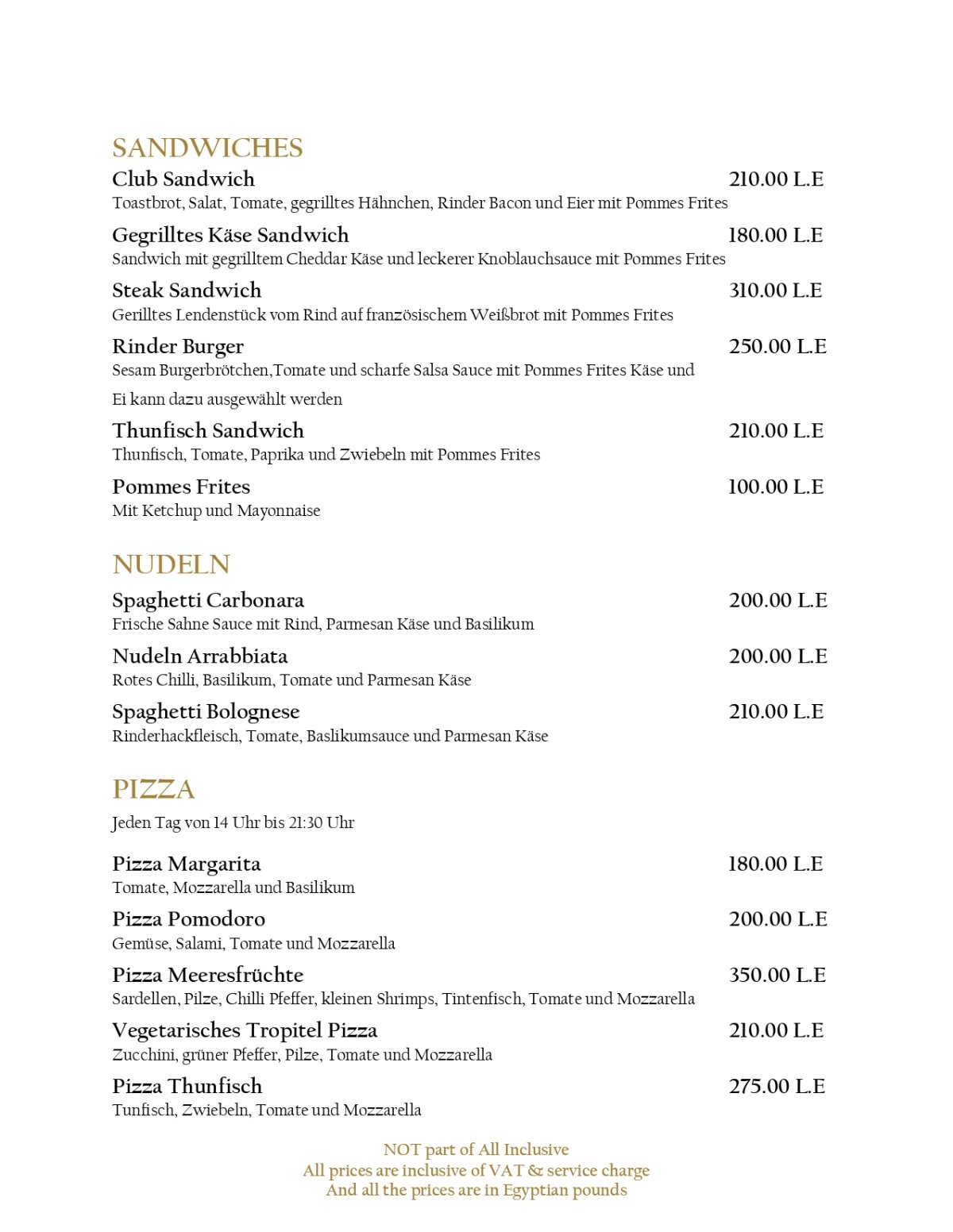 SANDWICHES

Club Sandwich 210.00 L.E
Toastbrot, Salat, Tomate, gegrilltes Hähnchen, Rinder Bacon und Eier mit Pommes Frites

Gegrilltes Käse Sandwich 180.00 L.E
Sandwich mit gegrilltem Cheddar Käse und leckerer Knoblauchsauce mit Pommes Frites

Steak Sandwich 310.00 L.E
Gerilltes Lendenstück vom Rind auf französischem Weißbrot mit Pommes Frites

Rinder Burger 250.00 L.E
Sesam Burgerbrötchen,Tomate und scharfe Salsa Sauce mit Pommes Frites Käse und

Ei kann dazu ausgewählt werden

Thunfisch Sandwich 210.00 L.E
Thunfisch, Tomate, Paprika und Zwiebeln mit Pommes Frites

Pommes Frites 100.00 L.E
Mit Ketchup und Mayonnaise

NUDELN

Spaghetti Carbonara 200.00 L.E
Frische Sahne Sauce mit Rind, Parmesan Käse und Basilikum

Nudeln Arrabbiata 200.00 L.E
Rotes Chilli, Basilikum, Tomate und Parmesan Käse

Spaghetti Bolognese 210.00 L.E
Rinderhackfleisch, Tomate, Baslikumsauce und Parmesan Käse

PIZZA

Jeden Tag von 14 Uhr bis 21:30 Uhr

Pizza Margarita 180.00 L.E
Tomate, Mozzarella und Basilikum

Pizza Pomodoro 200.00 L.E
Gemüse, Salami, Tomate und Mozzarella

Pizza Meeresfrüchte 350.00 L.E
Sardellen, Pilze, Chilli Pfeffer, kleinen Shrimps, Tintenfisch, Tomate und Mozzarella

Vegetarisches Tropitel Pizza 210.00 L.E
Zucchini, grüner Pfeffer, Pilze, Tomate und Mozzarella

Pizza Thunfisch 275.00 L.E
Tunfisch, Zwiebeln, Tomate und Mozzarella

NOT part of All Inclusive
All prices are inclusive of VAT & service charge
And all the prices are in Egyptian pounds